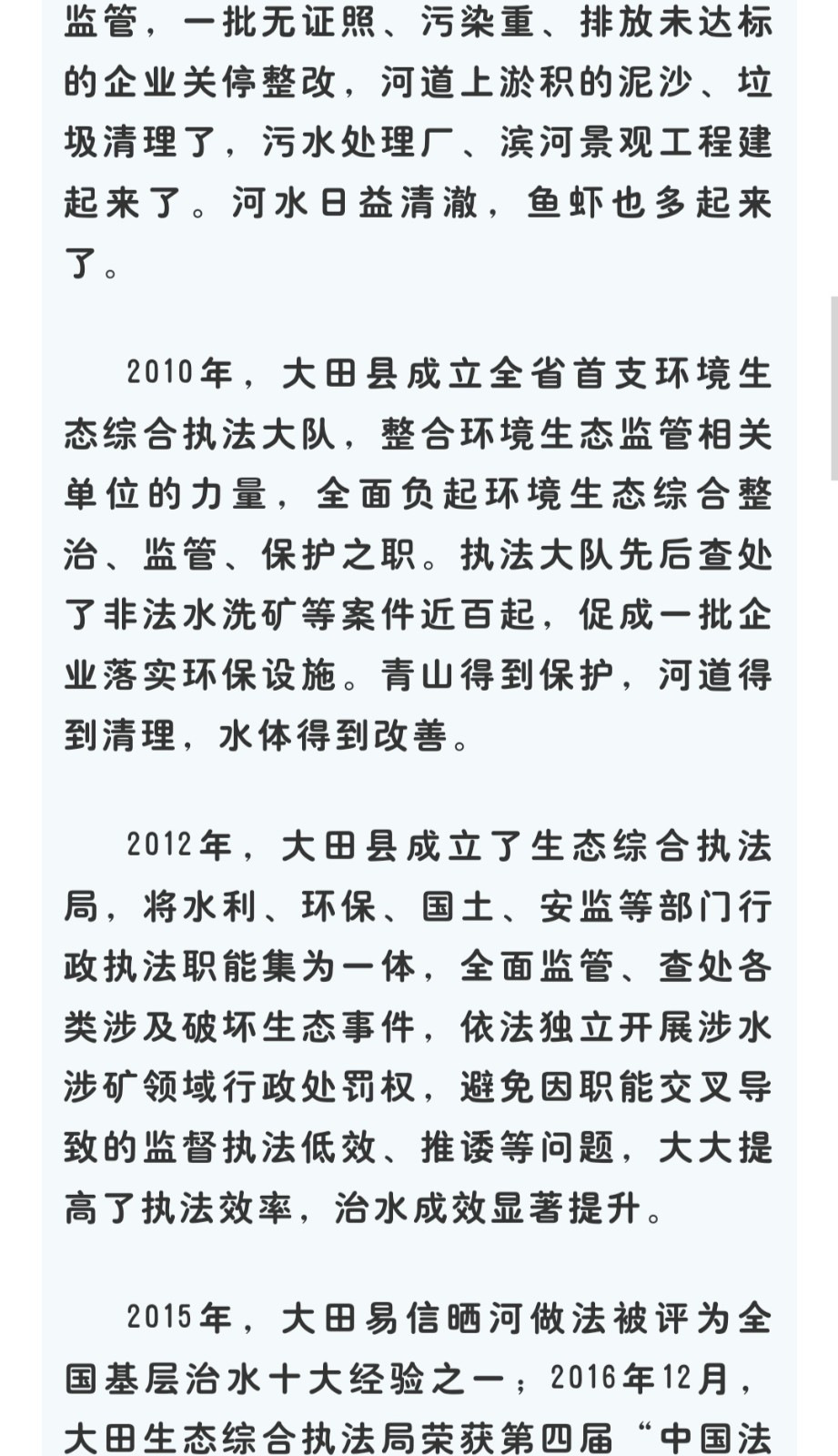 监管，一批无证照、污染重、排放未达标的企业关停整改，河道上淤积的泥沙、垃圾清理了，污水处理厂、滨河景观工程建起来了。河水日益清澈，鱼虾也多起来了。

2010年，大田县成立全省首支环境生态综合执法大队，整合环境生态监管相关单位的力量，全面负起环境生态综合整治、监管、保护之职。执法大队先后查处了非法水洗矿等案件近百起，促成一批企业落实环保设施。青山得到保护，河道得到清理，水体得到改善。

2012年，大田县成立了生态综合执法局，将水利、环保、国土、安监等部门行政执法职能集为一体，全面监管、查处各类涉及破坏生态事件，依法独立开展涉水涉矿领域行政处罚权，避免因职能交叉导致的监督执法低效、推诿等问题，大大提高了执法效率，治水成效显著提升。

2015年，大田易信晒河做法被评为全国基层治水十大经验之一；2016年12月，大田生态综合执法局荣获第四届“中国法